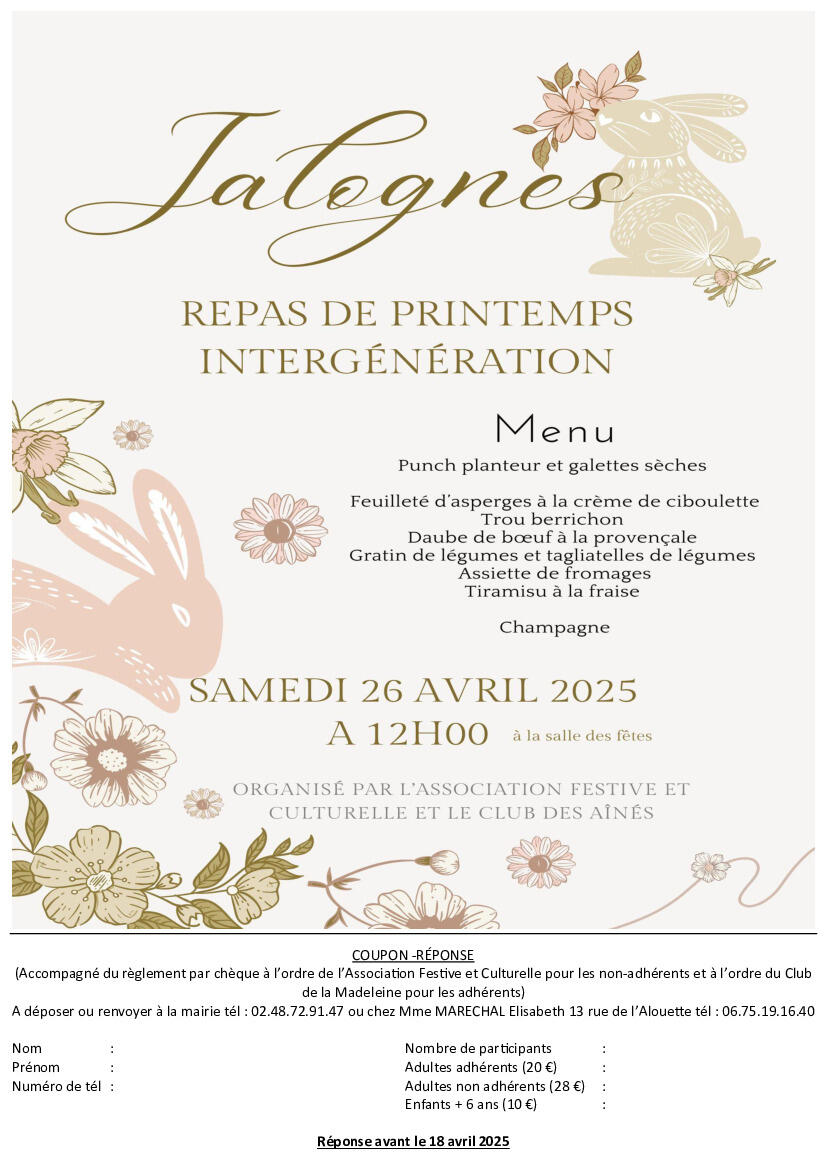 Jalognes

REPAS DE PRINTEMPS
INTERGÉNÉRATION

Menu

Punch planteur et galettes sèches

Feuilleté d'asperges à la crème de ciboulette
Trou berrichon
Daube de bœuf à la provençale
Gratin de légumes et tagliatelles de légumes
Assiette de fromages
Tiramisu à la fraise

Champagne

SAMEDI 26 AVRIL 2025
A 12H00 à la salle des fêtes

ORGANISÉ PAR L'ASSOCIATION FESTIVE ET CULTURELLE ET LE CLUB DES AÎNÉS

COUPON -RÉPONSE
(Accompagné du règlement par chèque à l'ordre de l'Association Festive et Culturelle pour les non-adhérents et à l'ordre du Club de la Madeleine pour les adhérents)
A déposer ou renvoyer à la mairie tél : 02.48.72.91.47 ou chez Mme MARECHAL Elisabeth 13 rue de l'Alouette tél : 06.75.19.16.40

Nom :
Prénom :
Numéro de tél :

Nombre de participants :
Adultes adhérents (20 €) :
Adultes non adhérents (28 €) :
Enfants + 6 ans (10 €) :

Réponse avant le 18 avril 2025